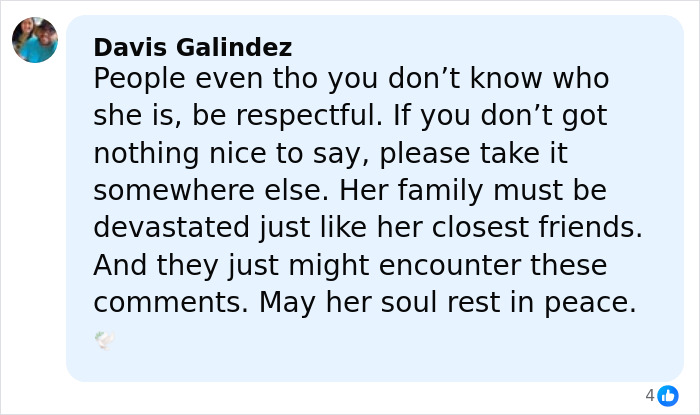 Davis Galindez
People even tho you don’t know who she is, be respectful. If you don’t got nothing nice to say, please take it somewhere else. Her family must be devastated just like her closest friends. And they just might encounter these comments. May her soul rest in peace.

4